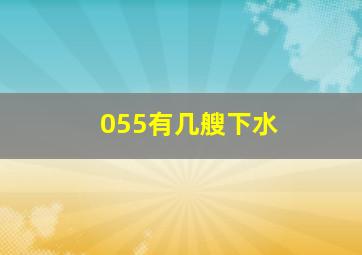 055有几艘下水